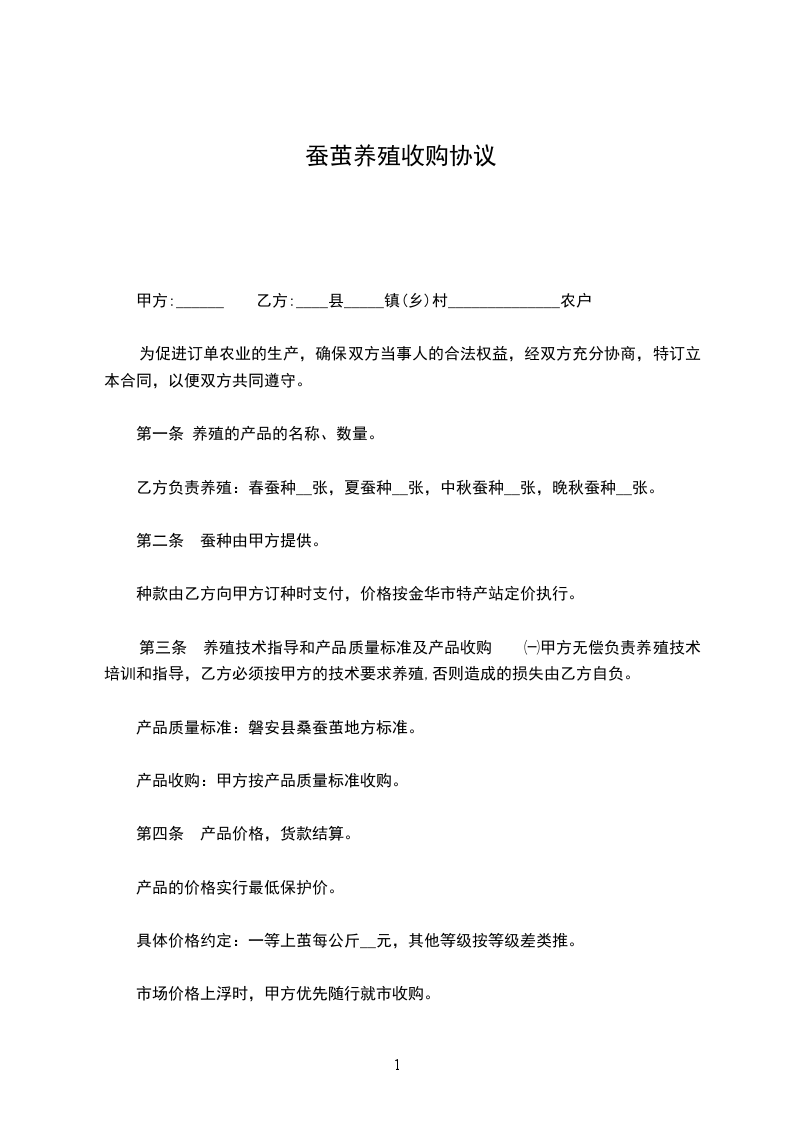 蚕茧养殖收购协议

甲方:______　　乙方:____县_____镇(乡)村______________农户

为促进订单农业的生产，确保双方当事人的合法权益，经双方充分协商，特订立本合同，以便双方共同遵守。

第一条 养殖的产品的名称、数量。

乙方负责养殖：春蚕种__张，夏蚕种__张，中秋蚕种__张，晚秋蚕种__张。

第二条　蚕种由甲方提供。

种款由乙方向甲方订种时支付，价格按金华市特产站定价执行。

第三条　养殖技术指导和产品质量标准及产品收购　㈠甲方无偿负责养殖技术培训和指导，乙方必须按甲方的技术要求养殖,否则造成的损失由乙方自负。

产品质量标准：磐安县桑蚕茧地方标准。

产品收购：甲方按产品质量标准收购。

第四条　产品价格，货款结算。

产品的价格实行最低保护价。

具体价格约定：一等上茧每公斤__元，其他等级按等级差类推。

市场价格上浮时，甲方优先随行就市收购。

1